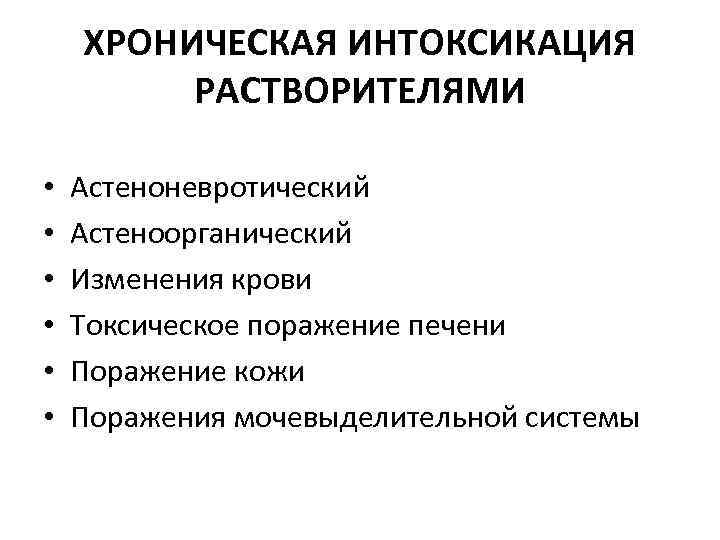 ХРОНИЧЕСКАЯ ИНТОКСИКАЦИЯ РАСТВОРИТЕЛЯМИ

• Астеноневротический
• Астеноорганический
• Изменения крови
• Токсическое поражение печени
• Поражение кожи
• Поражения мочевыделительной системы